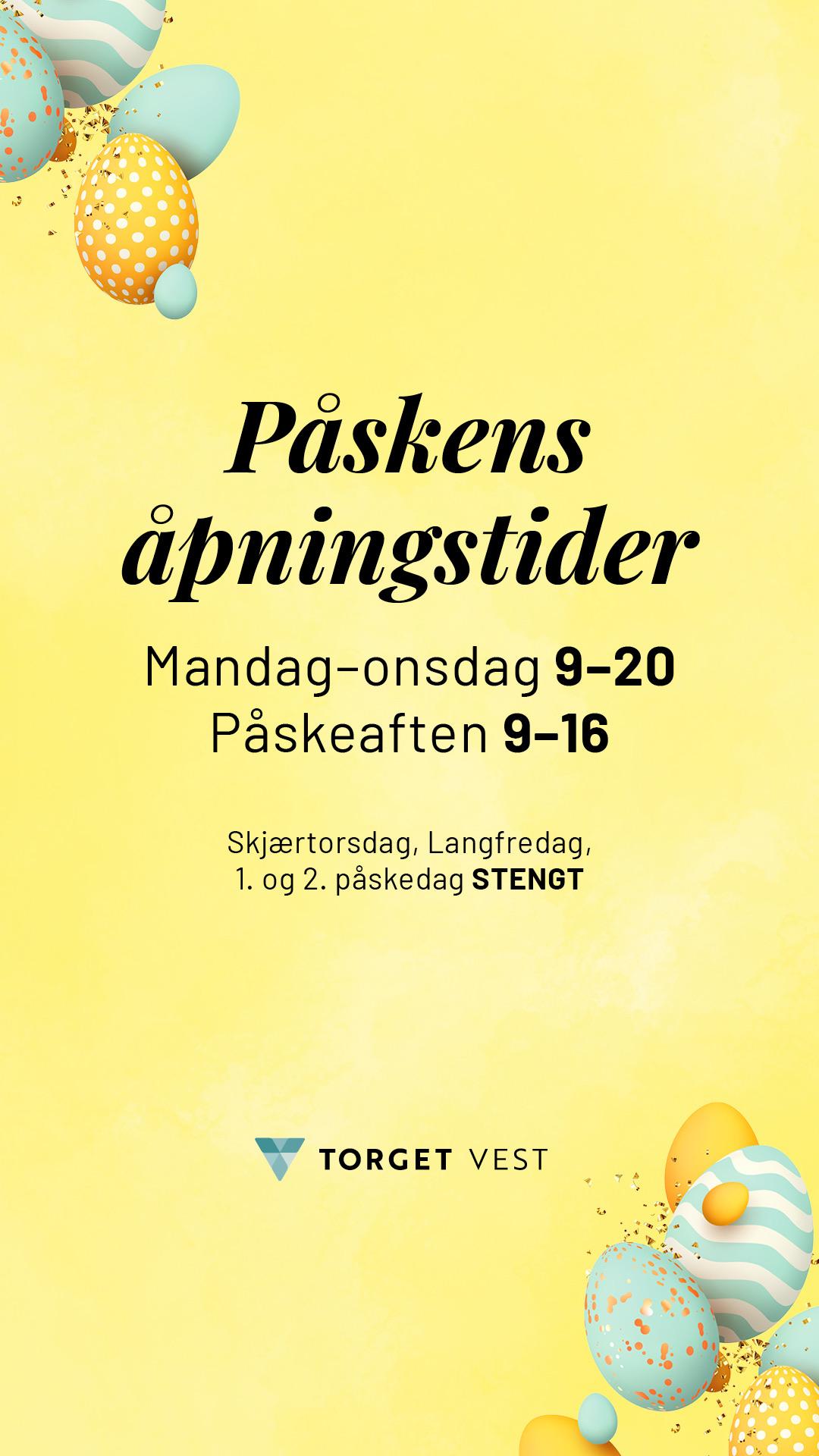 Påskens åpningstider

Mandag–onsdag 9–20
Påskeaften 9–16

Skjærtorsdag, Langfredag,
1. og 2. påskedag STENGT

TORGET VEST